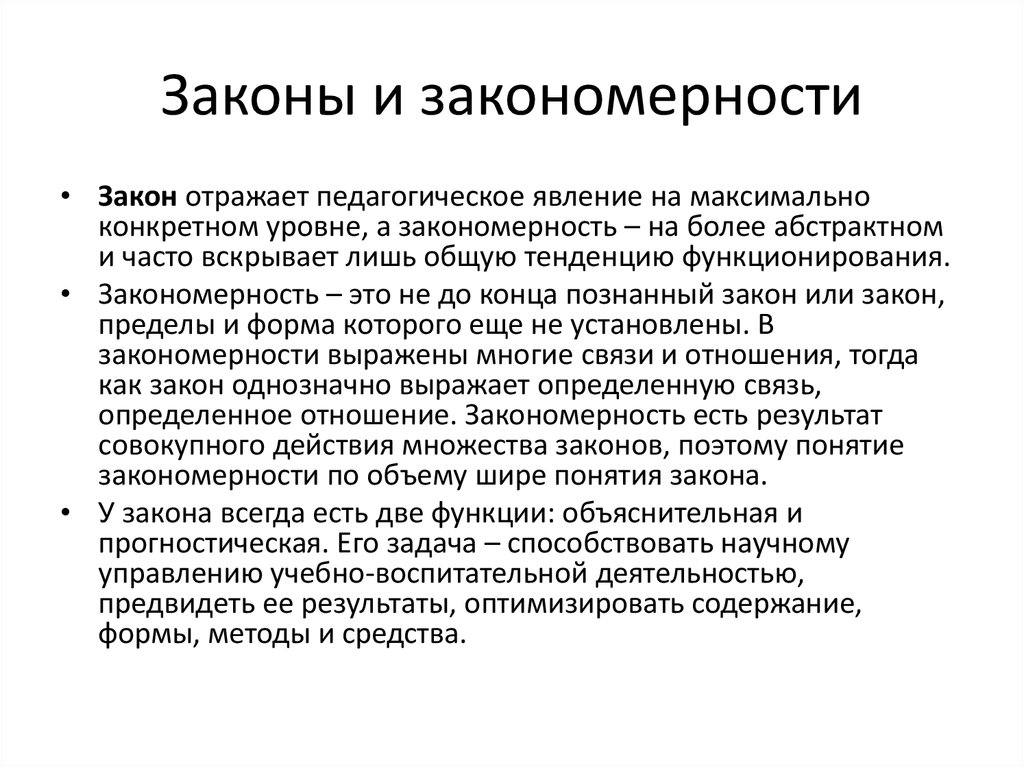 Законы и закономерности

• Закон отражает педагогическое явление на максимально конкретном уровне, а закономерность – на более абстрактном и часто вскрывает лишь общую тенденцию функционирования.
• Закономерность – это не до конца познанный закон или закон, пределы и форма которого еще не установлены. В закономерности выражены многие связи и отношения, тогда как закон однозначно выражает определенную связь, определенное отношение. Закономерность есть результат совокупного действия множества законов, поэтому понятие закономерности по объему шире понятия закона.
• У закона всегда есть две функции: объяснительная и прогностическая. Его задача – способствовать научному управлению учебно-воспитательной деятельностью, предвидеть ее результаты, оптимизировать содержание, формы, методы и средства.